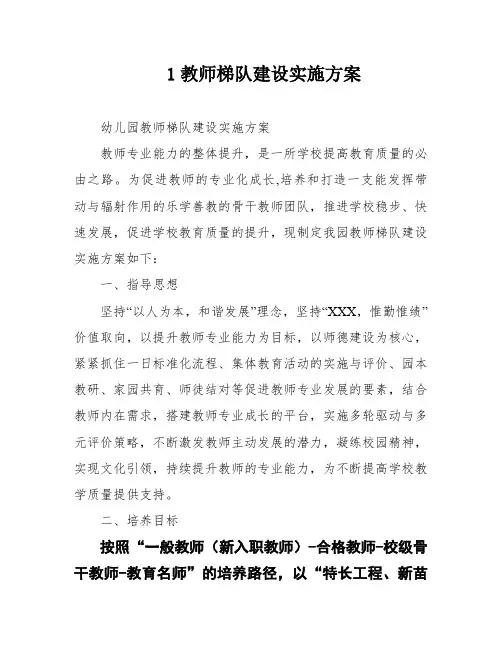 1 教师梯队建设实施方案

幼儿园教师梯队建设实施方案

教师专业能力的整体提升，是一所学校提高教育质量的必由之路。为促进教师的专业化成长,培养和打造一支能发挥带动与辐射作用的乐学善教的骨干教师团队，推进学校稳步、快速发展，促进学校教育质量的提升，现制定我园教师梯队建设实施方案如下：

一、指导思想

坚持“以人为本，和谐发展”理念，坚持“XXX，惟勤惟绩”价值取向，以提升教师专业能力为目标，以师德建设为核心，紧紧抓住一日标准化流程、集体教育活动的实施与评价、园本教研、家园共育、师徒结对等促进教师专业发展的要素，结合教师内在需求，搭建教师专业成长的平台，实施多轮驱动与多元评价策略，不断激发教师主动发展的潜力，凝练校园精神，实现文化引领，持续提升教师的专业能力，为不断提高学校教学质量提供支持。

二、培养目标

按照“一般教师（新入职教师）-合格教师-校级骨干教师-教育名师”的培养路径，以“特长工程、新苗